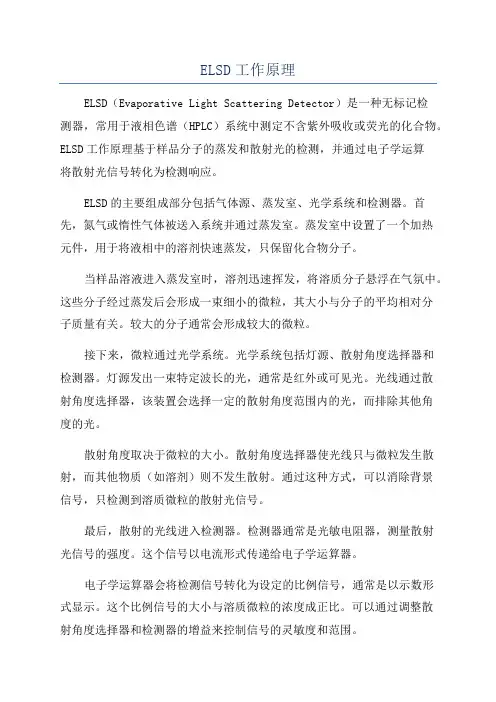 ELSD工作原理

ELSD（Evaporative Light Scattering Detector）是一种无标记检测器，常用于液相色谱（HPLC）系统中测定不含紫外吸收或荧光的化合物。ELSD工作原理基于样品分子的蒸发和散射光的检测，并通过电子学运算将散射光信号转化为检测响应。

ELSD的主要组成部分包括气体源、蒸发室、光学系统和检测器。首先，氮气或惰性气体被送入系统并通过蒸发室。蒸发室中设置了一个加热元件，用于将液相中的溶剂快速蒸发，只保留化合物分子。

当样品溶液进入蒸发室时，溶剂迅速挥发，将溶质分子悬浮在气氛中。这些分子经过蒸发后会形成一束细小的微粒，其大小与分子的平均相对分子质量有关。较大的分子通常会形成较大的微粒。

接下来，微粒通过光学系统。光学系统包括灯源、散射角度选择器和检测器。灯源发出一束特定波长的光，通常是红外或可见光。光线通过散射角度选择器，该装置会选择一定的散射角度范围内的光，而排除其他角度的光。

散射角度取决于微粒的大小。散射角度选择器使光线只与微粒发生散射，而其他物质（如溶剂）则不发生散射。通过这种方式，可以消除背景信号，只检测到溶质微粒的散射光信号。

最后，散射的光线进入检测器。检测器通常是光敏电阻器，测量散射光信号的强度。这个信号以电流形式传递给电子学运算器。

电子学运算器会将检测信号转化为设定的比例信号，通常是以示数形式显示。这个比例信号的大小与溶质微粒的浓度成正比。可以通过调整散射角度选择器和检测器的增益来控制信号的灵敏度和范围。